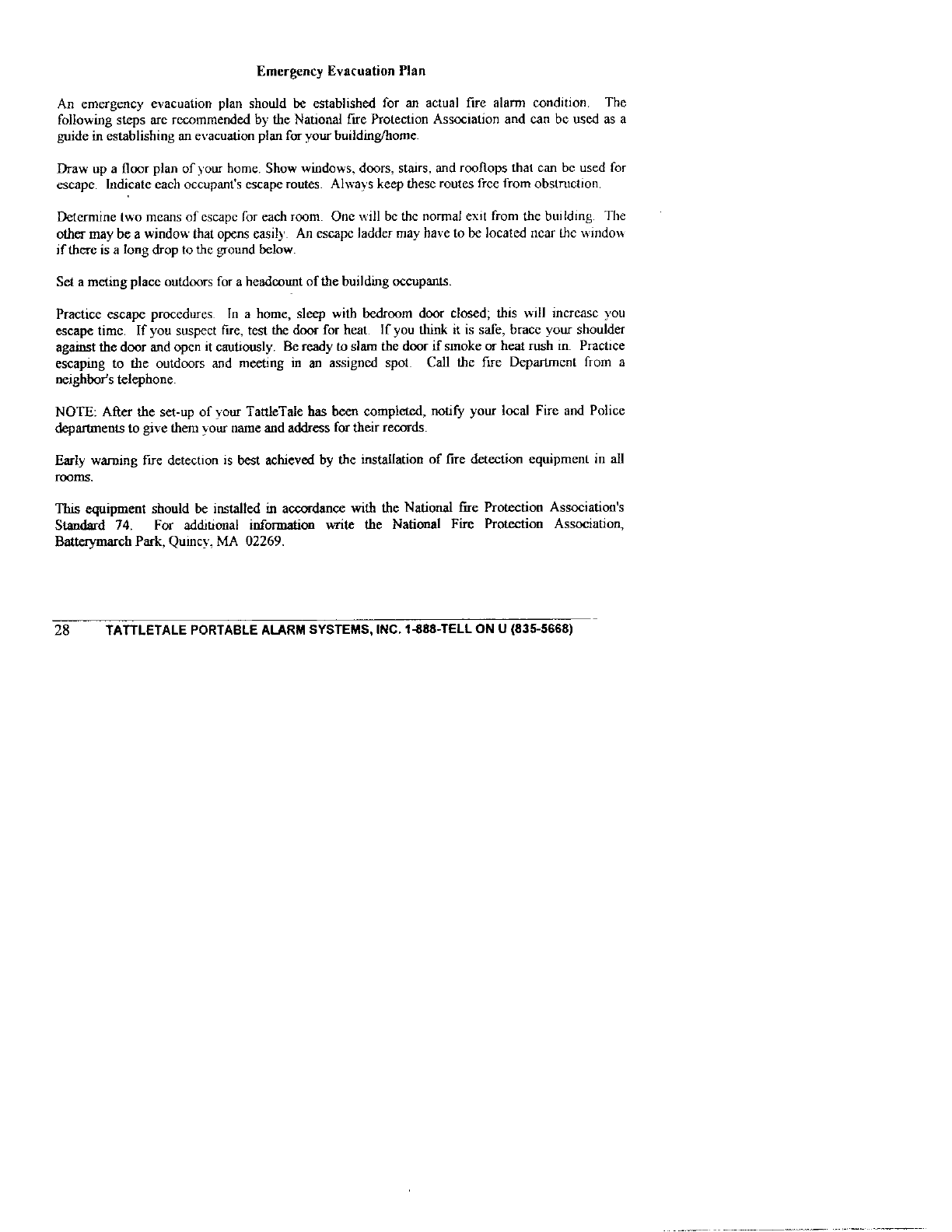 Emergency Evacuation Plan

An emergency evacuation plan should be established for an actual fire alarm condition. The following steps are recommended by the National fire Protection Association and can be used as a guide in establishing an evacuation plan for your building/home.

Draw up a floor plan of your home. Show windows, doors, stairs, and rooftops that can be used for escape. Indicate each occupant's escape routes. Always keep these routes free from obstruction.

Determine two means of escape for each room. One will be the normal exit from the building. The other may be a window that opens easily. An escape ladder may have to be located near the window if there is a long drop to the ground below.

Set a meting place outdoors for a headcount of the building occupants.

Practice escape procedures. In a home, sleep with bedroom door closed; this will increase you escape time. If you suspect fire, test the door for heat. If you think it is safe, brace your shoulder against the door and open it cautiously. Be ready to slam the door if smoke or heat rush in. Practice escaping to the outdoors and meeting in an assigned spot. Call the fire Department from a neighbor's telephone.

NOTE: After the set-up of your TattleTale has been completed, notify your local Fire and Police departments to give them your name and address for their records.

Early warning fire detection is best achieved by the installation of fire detection equipment in all rooms.

This equipment should be installed in accordance with the National fire Protection Association's Standard 74. For additional information write the National Fire Protection Association, Batterymarch Park, Quincy, MA 02269.

28 TATTLETALE PORTABLE ALARM SYSTEMS, INC. 1-888-TELL ON U (835-5668)